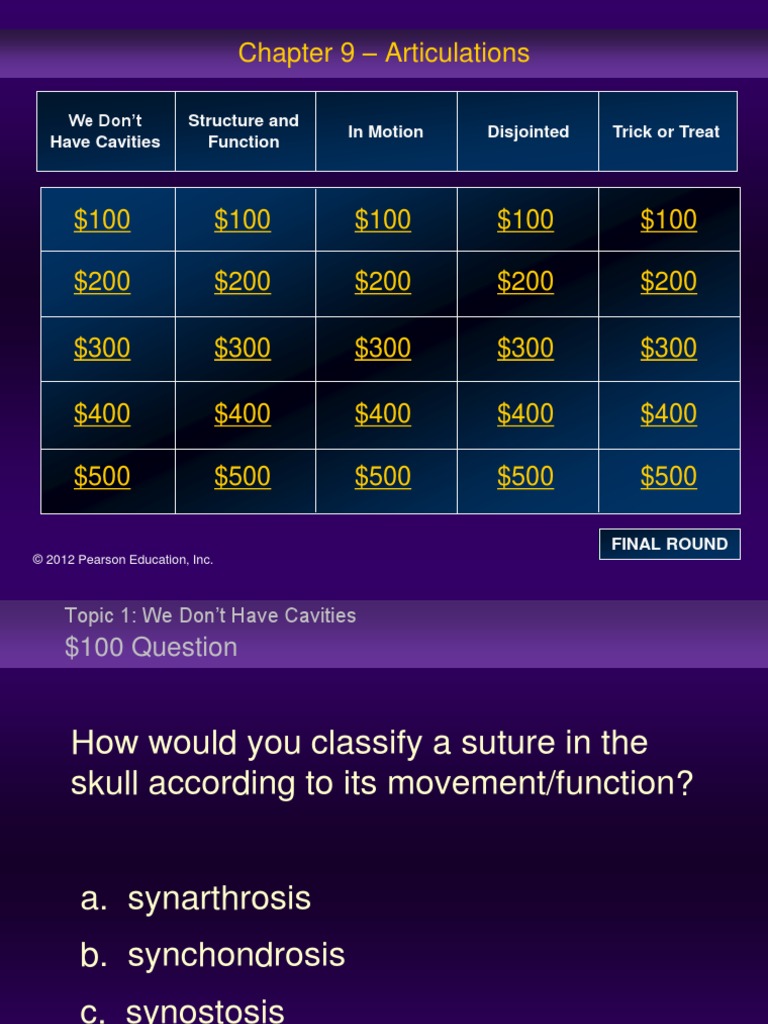 Chapter 9 – Articulations

| We Don't Have Cavities | Structure and Function | In Motion | Disjointed | Trick or Treat |
|---|---|---|---|---|
| $100 | $100 | $100 | $100 | $100 |
| $200 | $200 | $200 | $200 | $200 |
| $300 | $300 | $300 | $300 | $300 |
| $400 | $400 | $400 | $400 | $400 |
| $500 | $500 | $500 | $500 | $500 |

FINAL ROUND

© 2012 Pearson Education, Inc.

Topic 1: We Don't Have Cavities
$100 Question

How would you classify a suture in the skull according to its movement/function?

a. synarthrosis
b. synchondrosis
c. synostosis